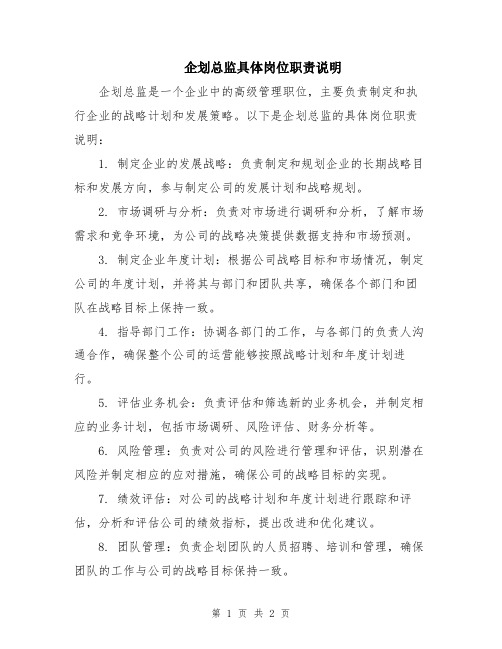 企划总监具体岗位职责说明

企划总监是一个企业中的高级管理职位，主要负责制定和执行企业的战略计划和发展策略。以下是企划总监的具体岗位职责说明：

1. 制定企业的发展战略：负责制定和规划企业的长期战略目标和发展方向，参与制定公司的发展计划和战略规划。

2. 市场调研与分析：负责对市场进行调研和分析，了解市场需求和竞争环境，为公司的战略决策提供数据支持和市场预测。

3. 制定企业年度计划：根据公司战略目标和市场情况，制定公司的年度计划，并将其与部门和团队共享，确保各个部门和团队在战略目标上保持一致。

4. 指导部门工作：协调各部门的工作，与各部门的负责人沟通合作，确保整个公司的运营能够按照战略计划和年度计划进行。

5. 评估业务机会：负责评估和筛选新的业务机会，并制定相应的业务计划，包括市场调研、风险评估、财务分析等。

6. 风险管理：负责对公司的风险进行管理和评估，识别潜在风险并制定相应的应对措施，确保公司的战略目标的实现。

7. 绩效评估：对公司的战略计划和年度计划进行跟踪和评估，分析和评估公司的绩效指标，提出改进和优化建议。

8. 团队管理：负责企划团队的人员招聘、培训和管理，确保团队的工作与公司的战略目标保持一致。

第 1 页 共 2 页